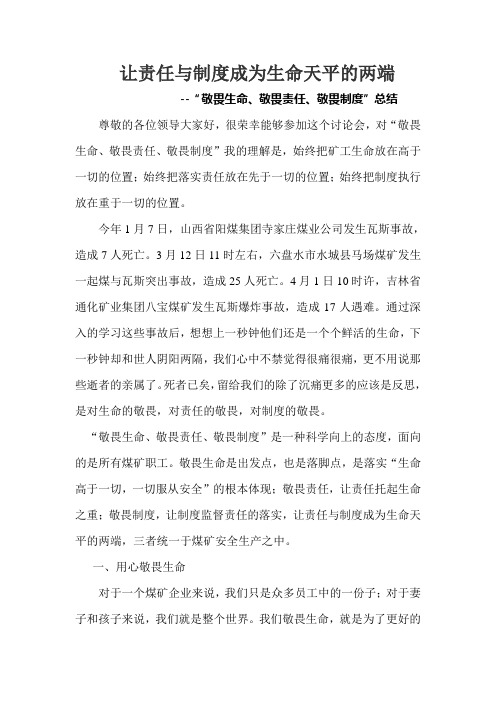 让责任与制度成为生命天平的两端

--“敬畏生命、敬畏责任、敬畏制度”总结

尊敬的各位领导大家好，很荣幸能够参加这个讨论会，对“敬畏生命、敬畏责任、敬畏制度”我的理解是，始终把矿工生命放在高于一切的位置；始终把落实责任放在先于一切的位置；始终把制度执行放在重于一切的位置。

今年 1 月 7 日，山西省阳煤集团寺家庄煤业公司发生瓦斯事故，造成 7 人死亡。3 月 12 日 11 时左右，六盘水市水城县马场煤矿发生一起煤与瓦斯突出事故，造成 25 人死亡。4 月 1 日 10 时许，吉林省通化矿业集团八宝煤矿发生瓦斯爆炸事故，造成 17 人遇难。通过深入的学习这些事故后，想想上一秒钟他们还是一个个鲜活的生命，下一秒钟却和世人阴阳两隔，我们心中不禁觉得很痛很痛，更不用说那些逝者的亲属了。死者已矣，留给我们的除了沉痛更多的应该是反思，是对生命的敬畏，对责任的敬畏，对制度的敬畏。

“敬畏生命、敬畏责任、敬畏制度”是一种科学向上的态度，面向的是所有煤矿职工。敬畏生命是出发点，也是落脚点，是落实“生命高于一切，一切服从安全”的根本体现；敬畏责任，让责任托起生命之重；敬畏制度，让制度监督责任的落实，让责任与制度成为生命天平的两端，三者统一于煤矿安全生产之中。

一、用心敬畏生命

对于一个煤矿企业来说，我们只是众多员工中的一份子；对于妻子和孩子来说，我们就是整个世界。我们敬畏生命，就是为了更好的